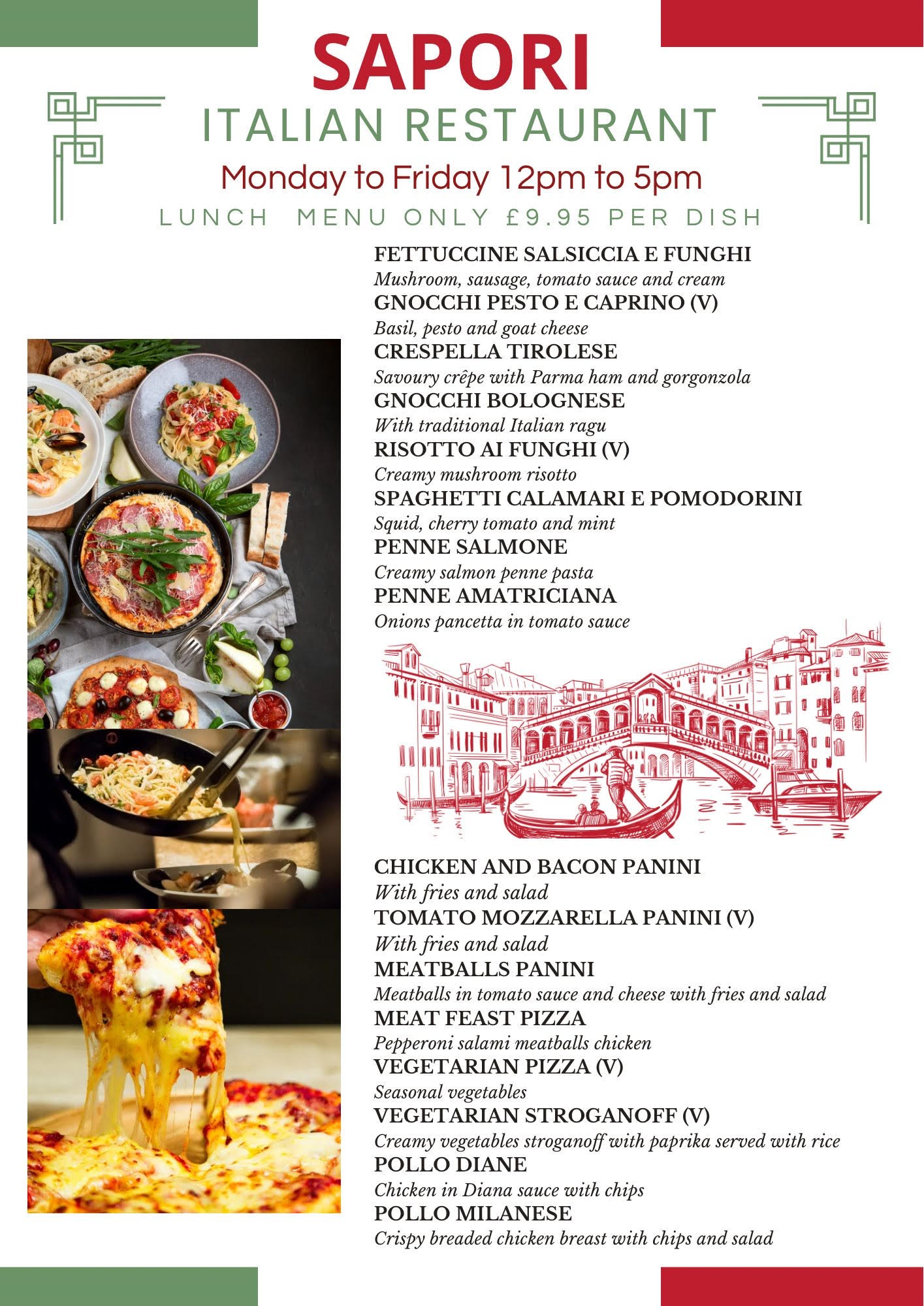 SAPORI
ITALIAN RESTAURANT
Monday to Friday 12pm to 5pm
LUNCH MENU ONLY £9.95 PER DISH

FETTUCCINE SALSICCIA E FUNGHI
Mushroom, sausage, tomato sauce and cream
GNOCCHI PESTO E CAPRINO (V)
Basil, pesto and goat cheese
CRESPELLA TIROLESE
Savoury crêpe with Parma ham and gorgonzola
GNOCCHI BOLOGNESE
With traditional Italian ragu
RISOTTO AI FUNGHI (V)
Creamy mushroom risotto
SPAGHETTI CALAMARI E POMODORINI
Squid, cherry tomato and mint
PENNE SALMONE
Creamy salmon penne pasta
PENNE AMATRICIANA
Onions pancetta in tomato sauce

CHICKEN AND BACON PANINI
With fries and salad
TOMATO MOZZARELLA PANINI (V)
With fries and salad
MEATBALLS PANINI
Meatballs in tomato sauce and cheese with fries and salad
MEAT FEAST PIZZA
Pepperoni salami meatballs chicken
VEGETARIAN PIZZA (V)
Seasonal vegetables
VEGETARIAN STROGANOFF (V)
Creamy vegetables stroganoff with paprika served with rice
POLLO DIANE
Chicken in Diana sauce with chips
POLLO MILANESE
Crispy breaded chicken breast with chips and salad